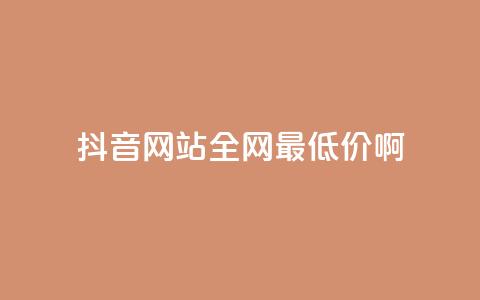 抖音网站全网最低价啊